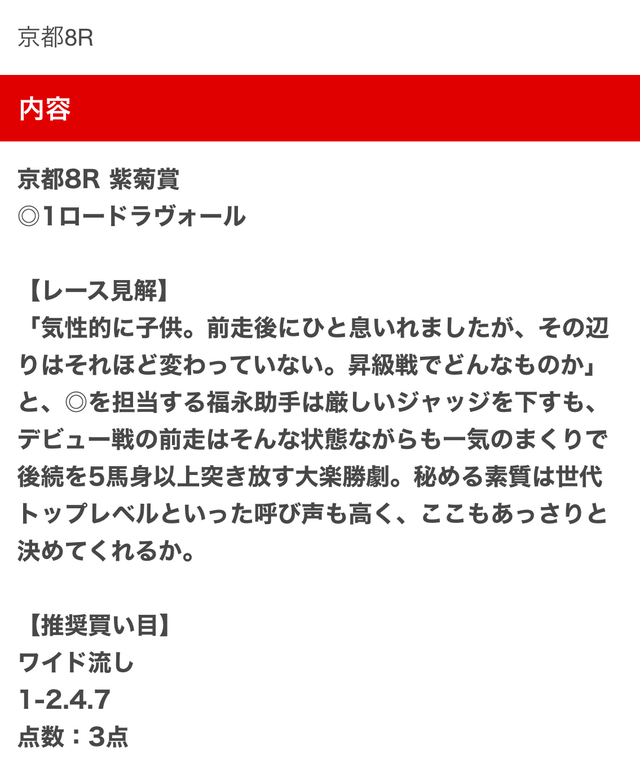 京都8R

内容

京都8R 紫菊賞
◎1ロードラヴォール

【レース見解】
「気性的に子供。前走後にひと息いれましたが、その辺りはそれほど変わっていない。昇級戦でどんなものか」と、◎を担当する福永助手は厳しいジャッジを下すも、デビュー戦の前走はそんな状態ながらも一気のまくりで後続を5馬身以上突き放す大楽勝劇。秘める素質は世代トップレベルといった呼び声も高く、ここもあっさりと決めてくれるか。

【推奨買い目】
ワイド流し
1-2.4.7
点数：3点